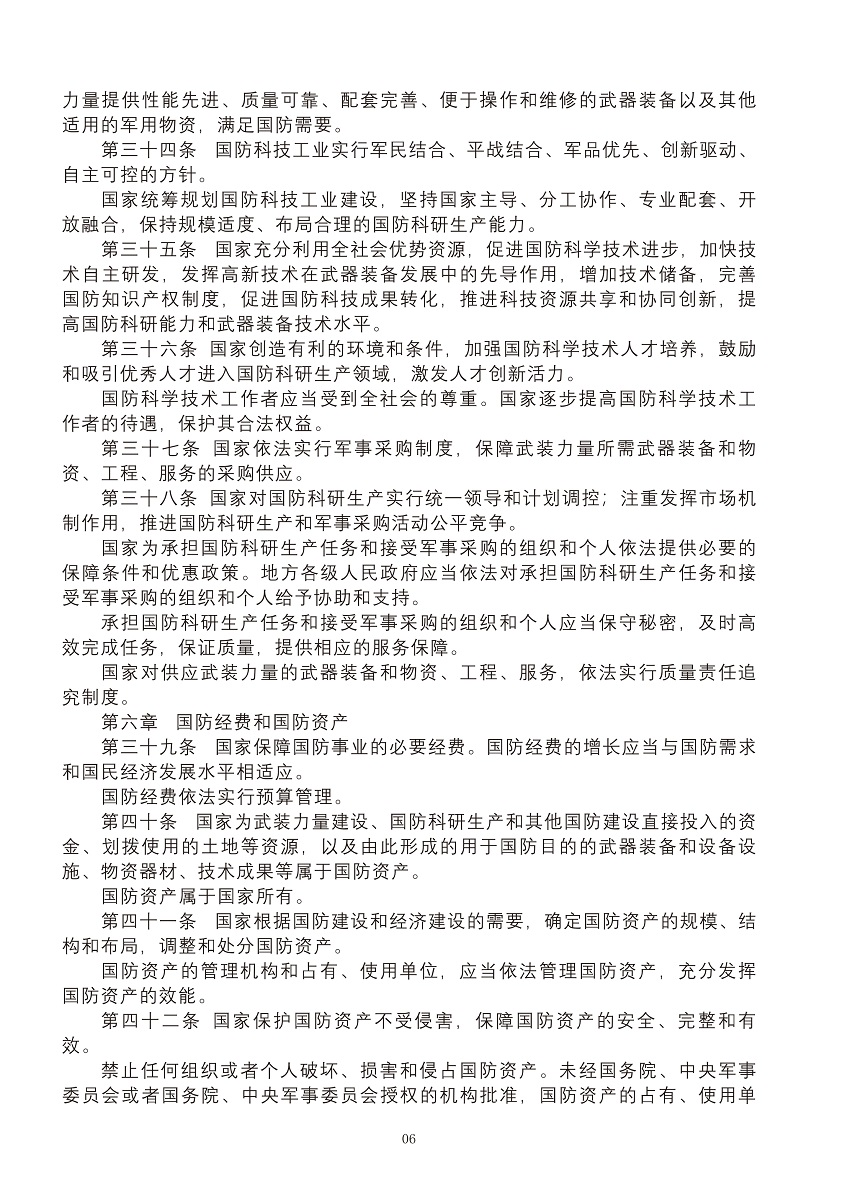 力量提供性能先进、质量可靠、配套完善、便于操作和维修的武器装备以及其他适用的军用物资，满足国防需要。

第三十四条　国防科技工业实行军民结合、平战结合、军品优先、创新驱动、自主可控的方针。

国家统筹规划国防科技工业建设，坚持国家主导、分工协作、专业配套、开放融合，保持规模适度、布局合理的国防科研生产能力。

第三十五条　国家充分利用全社会优势资源，促进国防科学技术进步，加快技术自主研发，发挥高新技术在武器装备发展中的先导作用，增加技术储备，完善国防知识产权制度，促进国防科技成果转化，推进科技资源共享和协同创新，提高国防科研能力和武器装备技术水平。

第三十六条　国家创造有利的环境和条件，加强国防科学技术人才培养，鼓励和吸引优秀人才进入国防科研生产领域，激发人才创新活力。

国防科学技术工作者应当受到全社会的尊重。国家逐步提高国防科学技术工作者的待遇，保护其合法权益。

第三十七条　国家依法实行军事采购制度，保障武装力量所需武器装备和物资、工程、服务的采购供应。

第三十八条　国家对国防科研生产实行统一领导和计划调控；注重发挥市场机制作用，推进国防科研生产和军事采购活动公平竞争。

国家为承担国防科研生产任务和接受军事采购的组织和个人依法提供必要的保障条件和优惠政策。地方各级人民政府应当依法对承担国防科研生产任务和接受军事采购的组织和个人给予协助和支持。

承担国防科研生产任务和接受军事采购的组织和个人应当保守秘密，及时高效完成任务，保证质量，提供相应的服务保障。

国家对供应武装力量的武器装备和物资、工程、服务，依法实行质量责任追究制度。

第六章　国防经费和国防资产

第三十九条　国家保障国防事业的必要经费。国防经费的增长应当与国防需求和国民经济发展水平相适应。

国防经费依法实行预算管理。

第四十条　国家为武装力量建设、国防科研生产和其他国防建设直接投入的资金、划拨使用的土地等资源，以及由此形成的用于国防目的的武器装备和设备设施、物资器材、技术成果等属于国防资产。

国防资产属于国家所有。

第四十一条　国家根据国防建设和经济建设的需要，确定国防资产的规模、结构和布局，调整和处分国防资产。

国防资产的管理机构和占有、使用单位，应当依法管理国防资产，充分发挥国防资产的效能。

第四十二条　国家保护国防资产不受侵害，保障国防资产的安全、完整和有效。

禁止任何组织或者个人破坏、损害和侵占国防资产。未经国务院、中央军事委员会或者国务院、中央军事委员会授权的机构批准，国防资产的占有、使用单

06